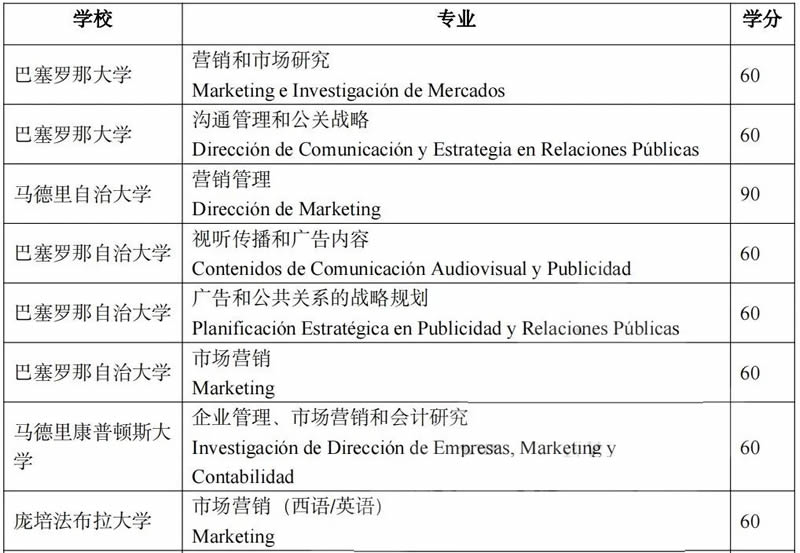 | 学校 | 专业 | 学分 |
|---|---|---|
| 巴塞罗那大学 | 营销和市场研究 Marketing e Investigación de Mercados | 60 |
| 巴塞罗那大学 | 沟通管理和公关战略 Dirección de Comunicación y Estrategia en Relaciones Públicas | 60 |
| 马德里自治大学 | 营销管理 Dirección de Marketing | 90 |
| 巴塞罗那自治大学 | 视听传播和广告内容 Contenidos de Comunicación Audiovisual y Publicidad | 60 |
| 巴塞罗那自治大学 | 广告和公共关系的战略规划 Planificación Estratégica en Publicidad y Relaciones Públicas | 60 |
| 巴塞罗那自治大学 | 市场营销 Marketing | 60 |
| 马德里康普顿斯大学 | 企业管理、市场营销和会计研究 Investigación de Dirección de Empresas, Marketing y Contabilidad | 60 |
| 庞培法布拉大学 | 市场营销（西语/英语） Marketing | 60 |